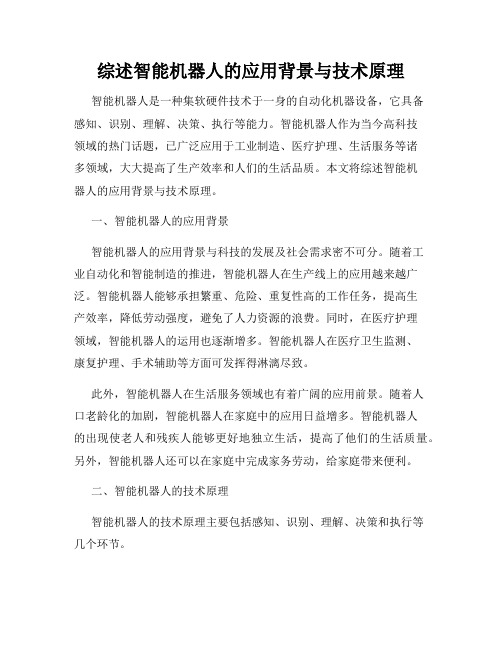 综述智能机器人的应用背景与技术原理

智能机器人是一种集软硬件技术于一身的自动化机器设备，它具备感知、识别、理解、决策、执行等能力。智能机器人作为当今高科技领域的热门话题，已广泛应用于工业制造、医疗护理、生活服务等诸多领域，大大提高了生产效率和人们的生活品质。本文将综述智能机器人的应用背景与技术原理。

一、智能机器人的应用背景

智能机器人的应用背景与科技的发展及社会需求密不可分。随着工业自动化和智能制造的推进，智能机器人在生产线上的应用越来越广泛。智能机器人能够承担繁重、危险、重复性高的工作任务，提高生产效率，降低劳动强度，避免了人力资源的浪费。同时，在医疗护理领域，智能机器人的运用也逐渐增多。智能机器人在医疗卫生监测、康复护理、手术辅助等方面可发挥得淋漓尽致。

此外，智能机器人在生活服务领域也有着广阔的应用前景。随着人口老龄化的加剧，智能机器人在家庭中的应用日益增多。智能机器人的出现使老人和残疾人能够更好地独立生活，提高了他们的生活质量。另外，智能机器人还可以在家庭中完成家务劳动，给家庭带来便利。

二、智能机器人的技术原理

智能机器人的技术原理主要包括感知、识别、理解、决策和执行等几个环节。